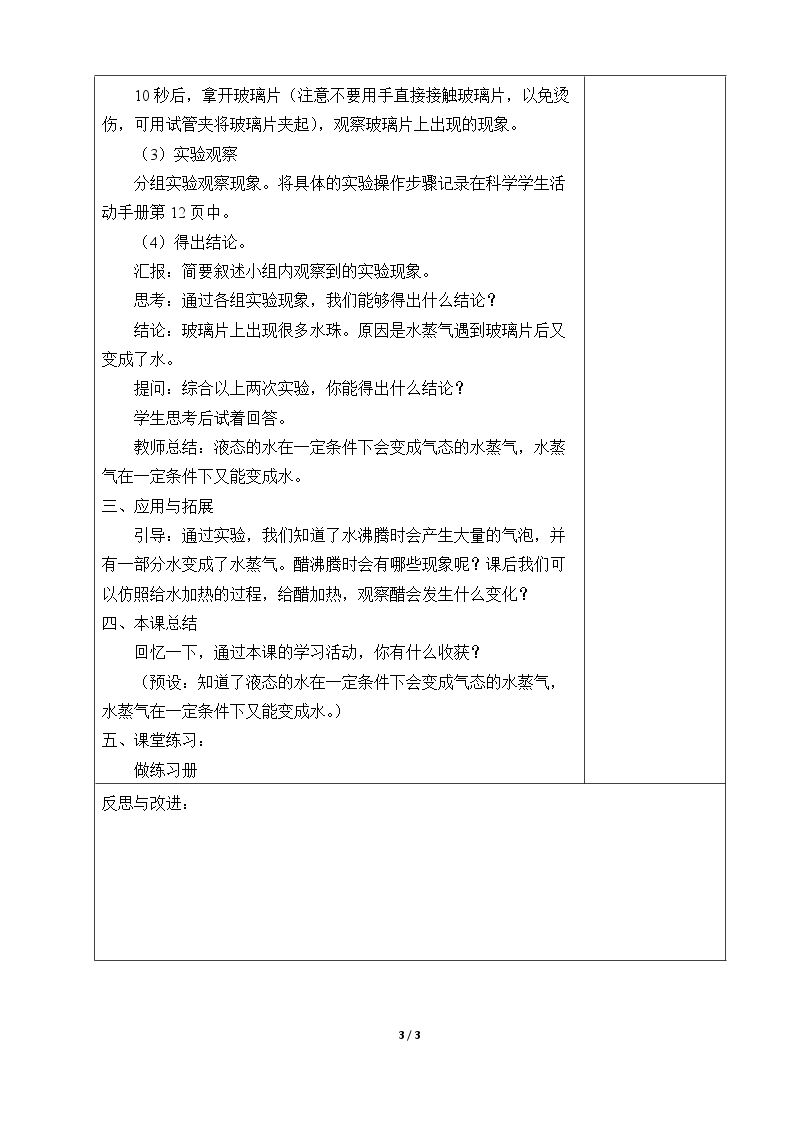 10秒后，拿开玻璃片（注意不要用手直接接触玻璃片，以免烫伤，可用试管夹将玻璃片夹起），观察玻璃片上出现的现象。

（3）实验观察

分组实验观察现象。将具体的实验操作步骤记录在科学学生活动手册第12页中。

（4）得出结论。

汇报：简要叙述小组内观察到的实验现象。

思考：通过各组实验现象，我们能够得出什么结论？

结论：玻璃片上出现很多水珠。原因是水蒸气遇到玻璃片后又变成了水。

提问：综合以上两次实验，你能得出什么结论？

学生思考后试着回答。

教师总结：液态的水在一定条件下会变成气态的水蒸气，水蒸气在一定条件下又能变成水。

三、应用与拓展

引导：通过实验，我们知道了水沸腾时会产生大量的气泡，并有一部分水变成了水蒸气。醋沸腾时会有哪些现象呢？课后我们可以仿照给水加热的过程，给醋加热，观察醋会发生什么变化？

四、本课总结

回忆一下，通过本课的学习活动，你有什么收获？

（预设：知道了液态的水在一定条件下会变成气态的水蒸气，水蒸气在一定条件下又能变成水。）

五、课堂练习：

做练习册

反思与改进：

3 / 3